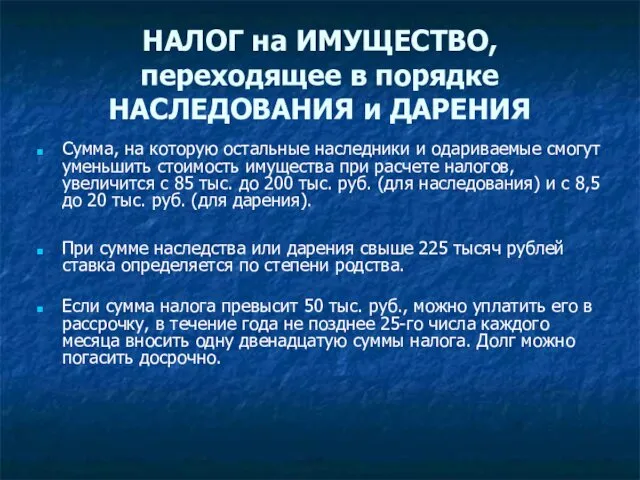 НАЛОГ на ИМУЩЕСТВО, переходящее в порядке НАСЛЕДОВАНИЯ и ДАРЕНИЯ

Сумма, на которую остальные наследники и одариваемые смогут уменьшить стоимость имущества при расчете налогов, увеличится с 85 тыс. до 200 тыс. руб. (для наследования) и с 8,5 до 20 тыс. руб. (для дарения).

При сумме наследства или дарения свыше 225 тысяч рублей ставка определяется по степени родства.

Если сумма налога превысит 50 тыс. руб., можно уплатить его в рассрочку, в течение года не позднее 25-го числа каждого месяца вносить одну двенадцатую суммы налога. Долг можно погасить досрочно.